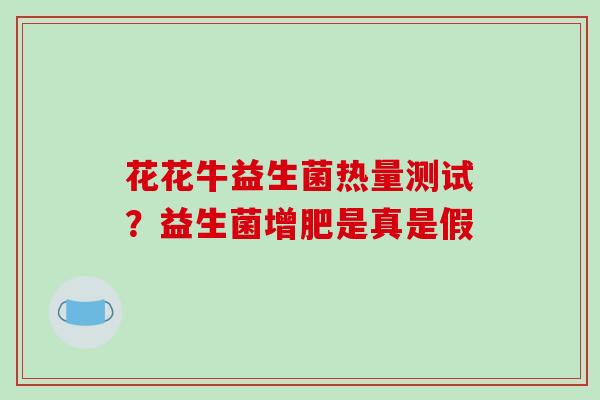 花花牛益生菌热量测试？益生菌增肥是真是假